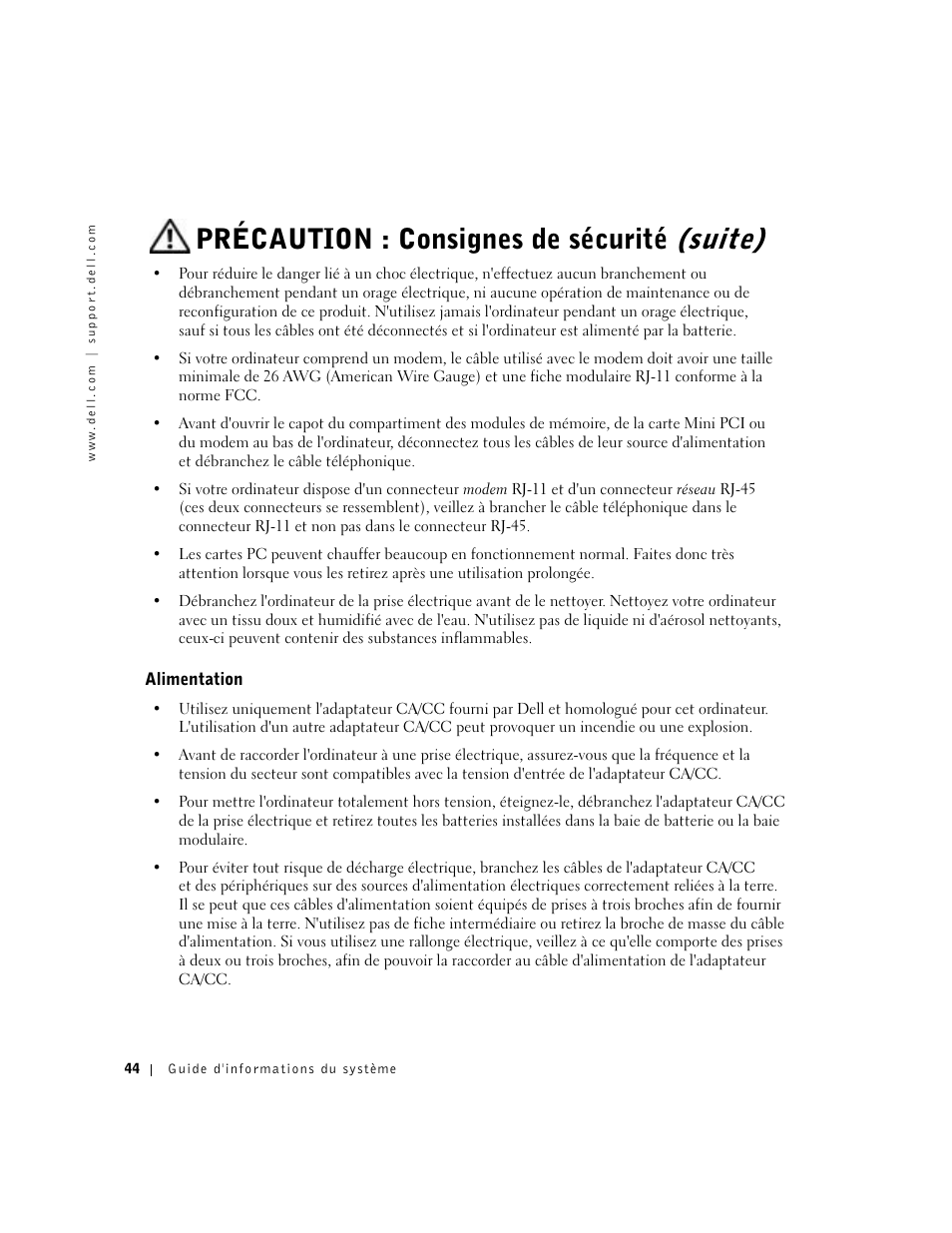 www.dell.com | support.dell.com

PRÉCAUTION : Consignes de sécurité (suite)

• Pour réduire le danger lié à un choc électrique, n'effectuez aucun branchement ou débranchement pendant un orage électrique, ni aucune opération de maintenance ou de reconfiguration de ce produit. N'utilisez jamais l'ordinateur pendant un orage électrique, sauf si tous les câbles ont été déconnectés et si l'ordinateur est alimenté par la batterie.

• Si votre ordinateur comprend un modem, le câble utilisé avec le modem doit avoir une taille minimale de 26 AWG (American Wire Gauge) et une fiche modulaire RJ-11 conforme à la norme FCC.

• Avant d'ouvrir le capot du compartiment des modules de mémoire, de la carte Mini PCI ou du modem au bas de l'ordinateur, déconnectez tous les câbles de leur source d'alimentation et débranchez le câble téléphonique.

• Si votre ordinateur dispose d'un connecteur modem RJ-11 et d'un connecteur réseau RJ-45 (ces deux connecteurs se ressemblent), veillez à brancher le câble téléphonique dans le connecteur RJ-11 et non pas dans le connecteur RJ-45.

• Les cartes PC peuvent chauffer beaucoup en fonctionnement normal. Faites donc très attention lorsque vous les retirez après une utilisation prolongée.

• Débranchez l'ordinateur de la prise électrique avant de le nettoyer. Nettoyez votre ordinateur avec un tissu doux et humidifié avec de l'eau. N'utilisez pas de liquide ni d'aérosol nettoyants, ceux-ci peuvent contenir des substances inflammables.

Alimentation

• Utilisez uniquement l'adaptateur CA/CC fourni par Dell et homologué pour cet ordinateur. L'utilisation d'un autre adaptateur CA/CC peut provoquer un incendie ou une explosion.

• Avant de raccorder l'ordinateur à une prise électrique, assurez-vous que la fréquence et la tension du secteur sont compatibles avec la tension d'entrée de l'adaptateur CA/CC.

• Pour mettre l'ordinateur totalement hors tension, éteignez-le, débranchez l'adaptateur CA/CC de la prise électrique et retirez toutes les batteries installées dans la baie de batterie ou la baie modulaire.

• Pour éviter tout risque de décharge électrique, branchez les câbles de l'adaptateur CA/CC et des périphériques sur des sources d'alimentation électriques correctement reliées à la terre. Il se peut que ces câbles d'alimentation soient équipés de prises à trois broches afin de fournir une mise à la terre. N'utilisez pas de fiche intermédiaire ou retirez la broche de masse du câble d'alimentation. Si vous utilisez une rallonge électrique, veillez à ce qu'elle comporte des prises à deux ou trois broches, afin de pouvoir la raccorder au câble d'alimentation de l'adaptateur CA/CC.

44 | Guide d'informations du système